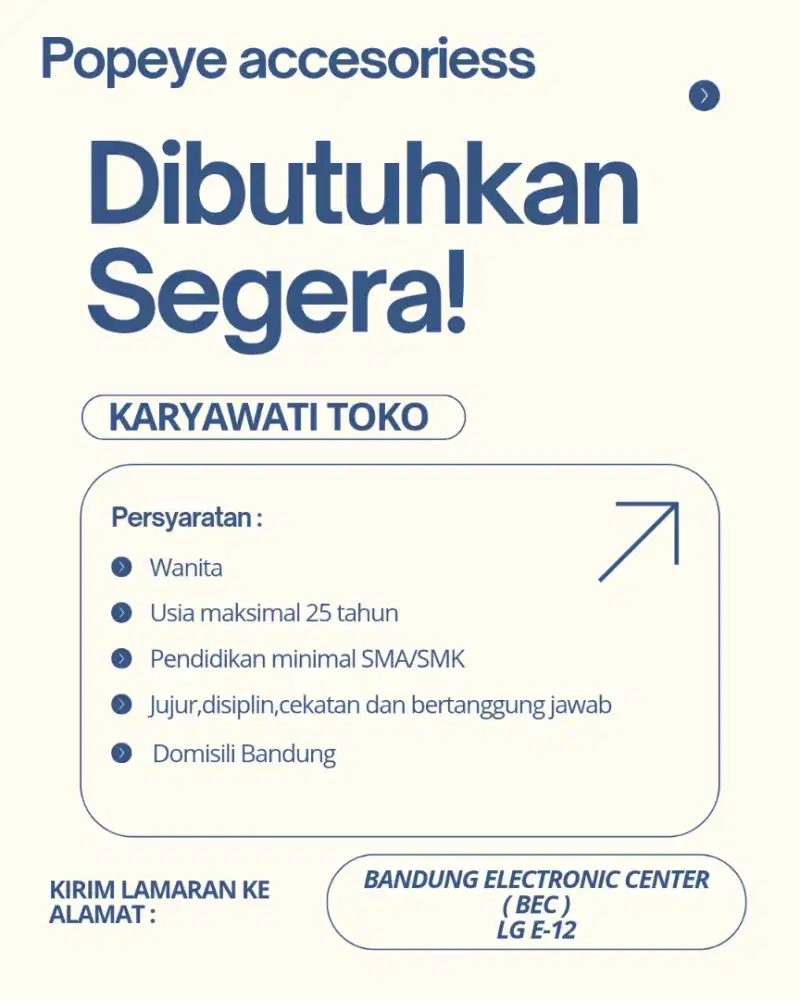 Popeye accesoriess

Dibutuhkan Segera!

KARYAWATI TOKO

Persyaratan :

Wanita

Usia maksimal 25 tahun

Pendidikan minimal SMA/SMK

Jujur,disiplin,cekatan dan bertanggung jawab

Domisili Bandung

KIRIM LAMARAN KE ALAMAT :

BANDUNG ELECTRONIC CENTER ( BEC ) LG E-12